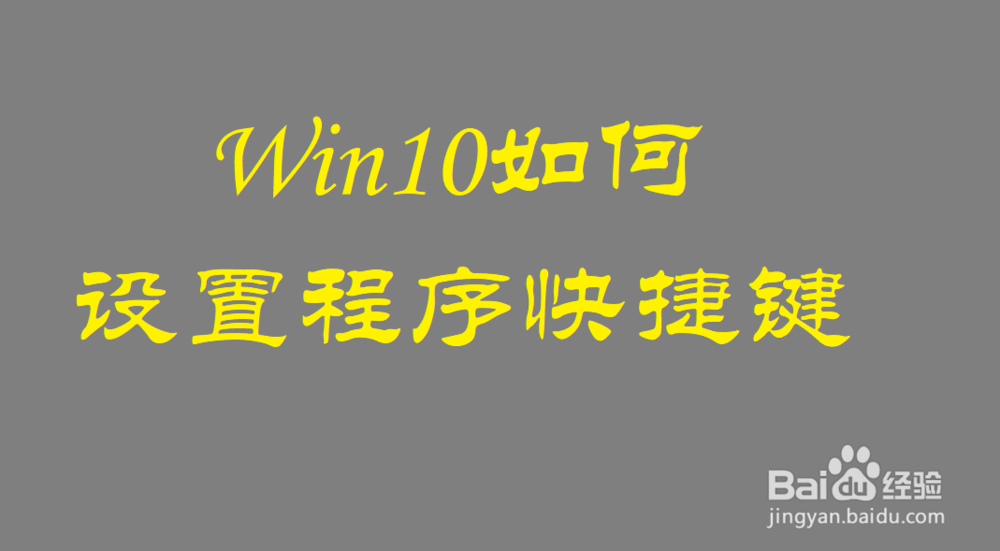 Win10如何
设置程序快捷键

Baidu经验
jingyan.baidu.com